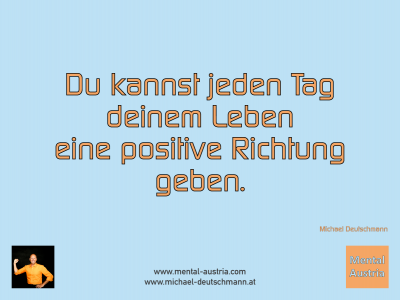 Du kannst jeden Tag deinem Leben eine positive Richtung geben.

Michael Deutschmann

www.mental-austria.com
www.michael-deutschmann.at

Mental Austria